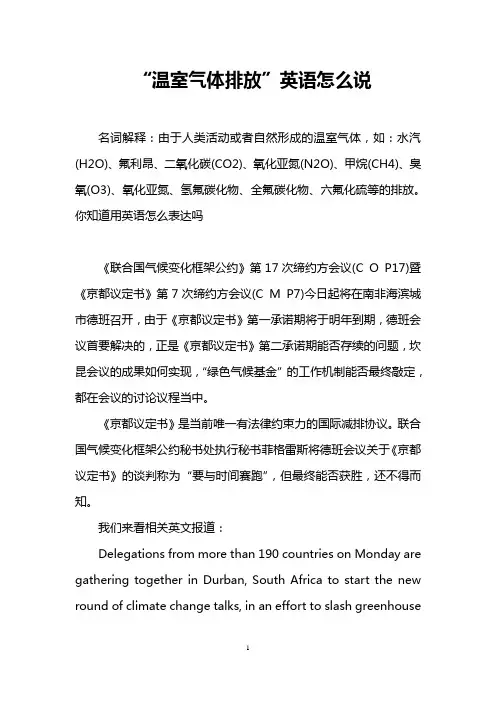 “温室气体排放”英语怎么说

名词解释：由于人类活动或者自然形成的温室气体，如：水汽(H2O)、氟利昂、二氧化碳(CO2)、氧化亚氮(N2O)、甲烷(CH4)、臭氧(O3)、氧化亚氮、氢氟碳化物、全氟碳化物、六氟化硫等的排放。你知道用英语怎么表达吗

《联合国气候变化框架公约》第 17 次缔约方会议(C O P17)暨《京都议定书》第 7 次缔约方会议(C M P7)今日起将在南非海滨城市德班召开，由于《京都议定书》第一承诺期将于明年到期，德班会议首要解决的，正是《京都议定书》第二承诺期能否存续的问题，坎昆会议的成果如何实现，“绿色气候基金”的工作机制能否最终敲定，都在会议的讨论议程当中。

《京都议定书》是当前唯一有法律约束力的国际减排协议。联合国气候变化框架公约秘书处执行秘书菲格雷斯将德班会议关于《京都议定书》的谈判称为“要与时间赛跑”，但最终能否获胜，还不得而知。

我们来看相关英文报道：

Delegations from more than 190 countries on Monday are gathering together in Durban, South Africa to start the new round of climate change talks, in an effort to slash greenhouse

1